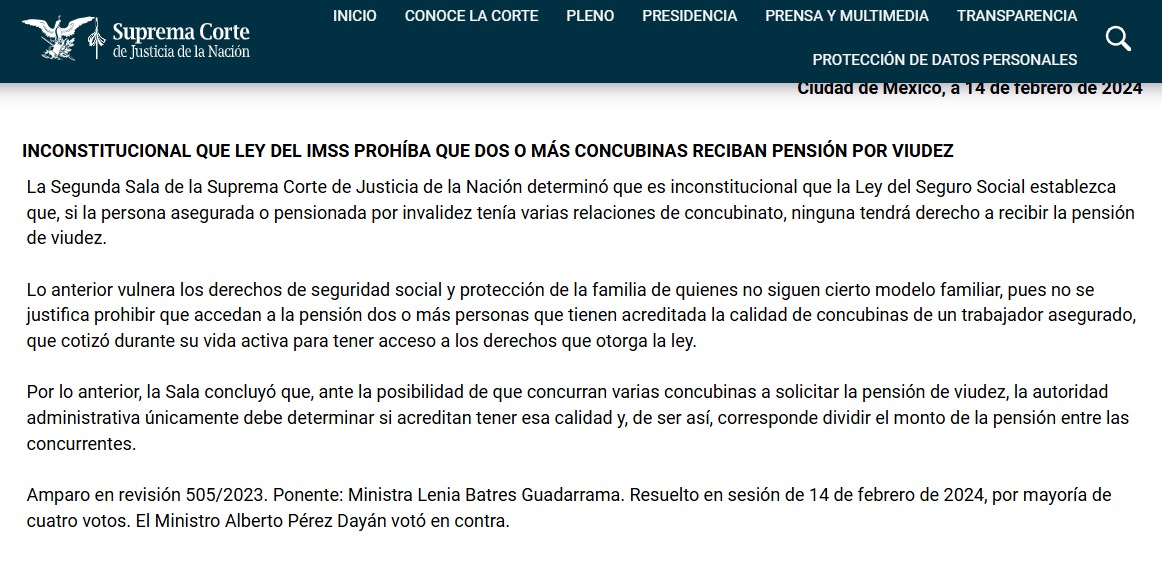 Suprema Corte de Justicia de la Nación

INICIO CONOCE LA CORTE PLENO PRESIDENCIA PRENSA Y MULTIMEDIA TRANSPARENCIA

PROTECCIÓN DE DATOS PERSONALES

Ciudad de México, a 14 de febrero de 2024

INCONSTITUCIONAL QUE LEY DEL IMSS PROHÍBA QUE DOS O MÁS CONCUBINAS RECIBAN PENSIÓN POR VIUDEZ

La Segunda Sala de la Suprema Corte de Justicia de la Nación determinó que es inconstitucional que la Ley del Seguro Social establezca que, si la persona asegurada o pensionada por invalidez tenía varias relaciones de concubinato, ninguna tendrá derecho a recibir la pensión de viudez.

Lo anterior vulnera los derechos de seguridad social y protección de la familia de quienes no siguen cierto modelo familiar, pues no se justifica prohibir que accedan a la pensión dos o más personas que tienen acreditada la calidad de concubinas de un trabajador asegurado, que cotizó durante su vida activa para tener acceso a los derechos que otorga la ley.

Por lo anterior, la Sala concluyó que, ante la posibilidad de que concurran varias concubinas a solicitar la pensión de viudez, la autoridad administrativa únicamente debe determinar si acreditan tener esa calidad y, de ser así, corresponde dividir el monto de la pensión entre las concurrentes.

Amparo en revisión 505/2023. Ponente: Ministra Lenia Batres Guadarrama. Resuelto en sesión de 14 de febrero de 2024, por mayoría de cuatro votos. El Ministro Alberto Pérez Dayán votó en contra.